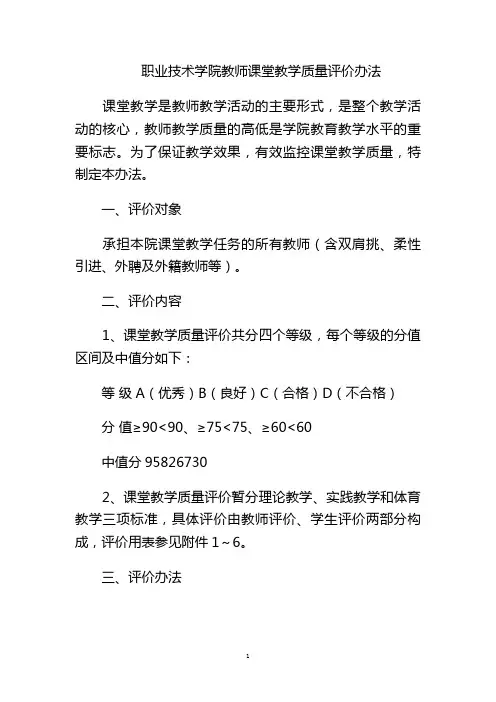 职业技术学院教师课堂教学质量评价办法

课堂教学是教师教学活动的主要形式，是整个教学活动的核心，教师教学质量的高低是学院教育教学水平的重要标志。为了保证教学效果，有效监控课堂教学质量，特制定本办法。

一、评价对象

承担本院课堂教学任务的所有教师（含双肩挑、柔性引进、外聘及外籍教师等）。

二、评价内容

1、课堂教学质量评价共分四个等级，每个等级的分值区间及中值分如下：

等 级 A（优秀）B（良好）C（合格）D（不合格）

分 值≥90<90、≥75<75、≥60<60

中值分 95826730

2、课堂教学质量评价暂分理论教学、实践教学和体育教学三项标准，具体评价由教师评价、学生评价两部分构成，评价用表参见附件 1～6。

三、评价办法

1